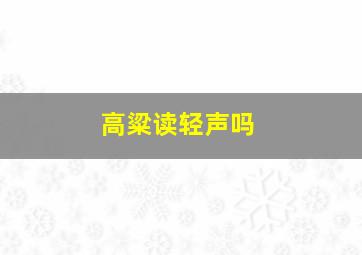 高粱读轻声吗